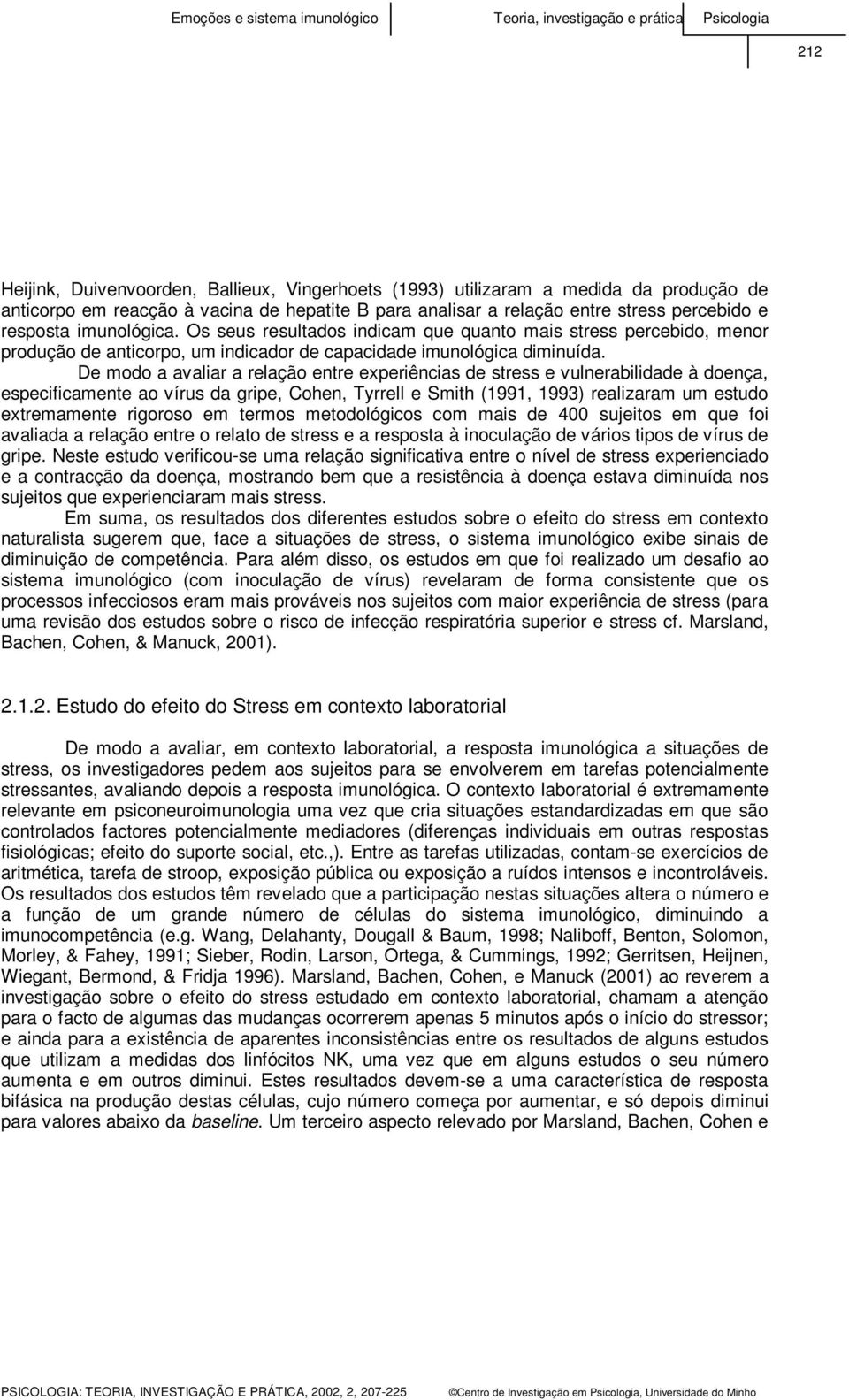 Emoções e sistema imunológico Teoria, investigação e prática Psicologia

212

Heijink, Duivenvoorden, Ballieux, Vingerhoets (1993) utilizaram a medida da produção de anticorpo em reacção à vacina de hepatite B para analisar a relação entre stress percebido e resposta imunológica. Os seus resultados indicam que quanto mais stress percebido, menor produção de anticorpo, um indicador de capacidade imunológica diminuída.

De modo a avaliar a relação entre experiências de stress e vulnerabilidade à doença, especificamente ao vírus da gripe, Cohen, Tyrrell e Smith (1991, 1993) realizaram um estudo extremamente rigoroso em termos metodológicos com mais de 400 sujeitos em que foi avaliada a relação entre o relato de stress e a resposta à inoculação de vários tipos de vírus de gripe. Neste estudo verificou-se uma relação significativa entre o nível de stress experienciado e a contracção da doença, mostrando bem que a resistência à doença estava diminuída nos sujeitos que experienciaram mais stress.

Em suma, os resultados dos diferentes estudos sobre o efeito do stress em contexto naturalista sugerem que, face a situações de stress, o sistema imunológico exibe sinais de diminuição de competência. Para além disso, os estudos em que foi realizado um desafio ao sistema imunológico (com inoculação de vírus) revelaram de forma consistente que os processos infecciosos eram mais prováveis nos sujeitos com maior experiência de stress (para uma revisão dos estudos sobre o risco de infecção respiratória superior e stress cf. Marsland, Bachen, Cohen, & Manuck, 2001).

2.1.2. Estudo do efeito do Stress em contexto laboratorial

De modo a avaliar, em contexto laboratorial, a resposta imunológica a situações de stress, os investigadores pedem aos sujeitos para se envolverem em tarefas potencialmente stressantes, avaliando depois a resposta imunológica. O contexto laboratorial é extremamente relevante em psiconeuroimunologia uma vez que cria situações estandardizadas em que são controlados factores potencialmente mediadores (diferenças individuais em outras respostas fisiológicas; efeito do suporte social, etc.,). Entre as tarefas utilizadas, contam-se exercícios de aritmética, tarefa de stroop, exposição pública ou exposição a ruídos intensos e incontroláveis. Os resultados dos estudos têm revelado que a participação nestas situações altera o número e a função de um grande número de células do sistema imunológico, diminuindo a imunocompetência (e.g. Wang, Delahanty, Dougall & Baum, 1998; Naliboff, Benton, Solomon, Morley, & Fahey, 1991; Sieber, Rodin, Larson, Ortega, & Cummings, 1992; Gerritsen, Heijnen, Wiegant, Bermond, & Fridja 1996). Marsland, Bachen, Cohen, e Manuck (2001) ao reverem a investigação sobre o efeito do stress estudado em contexto laboratorial, chamam a atenção para o facto de algumas das mudanças ocorrerem apenas 5 minutos após o início do stressor; e ainda para a existência de aparentes inconsistências entre os resultados de alguns estudos que utilizam a medidas dos linfócitos NK, uma vez que em alguns estudos o seu número aumenta e em outros diminui. Estes resultados devem-se a uma característica de resposta bifásica na produção destas células, cujo número começa por aumentar, e só depois diminui para valores abaixo da baseline. Um terceiro aspecto relevado por Marsland, Bachen, Cohen e

PSICOLOGIA: TEORIA, INVESTIGAÇÃO E PRÁTICA, 2002, 2, 207-225 ©Centro de Investigação em Psicologia, Universidade do Minho